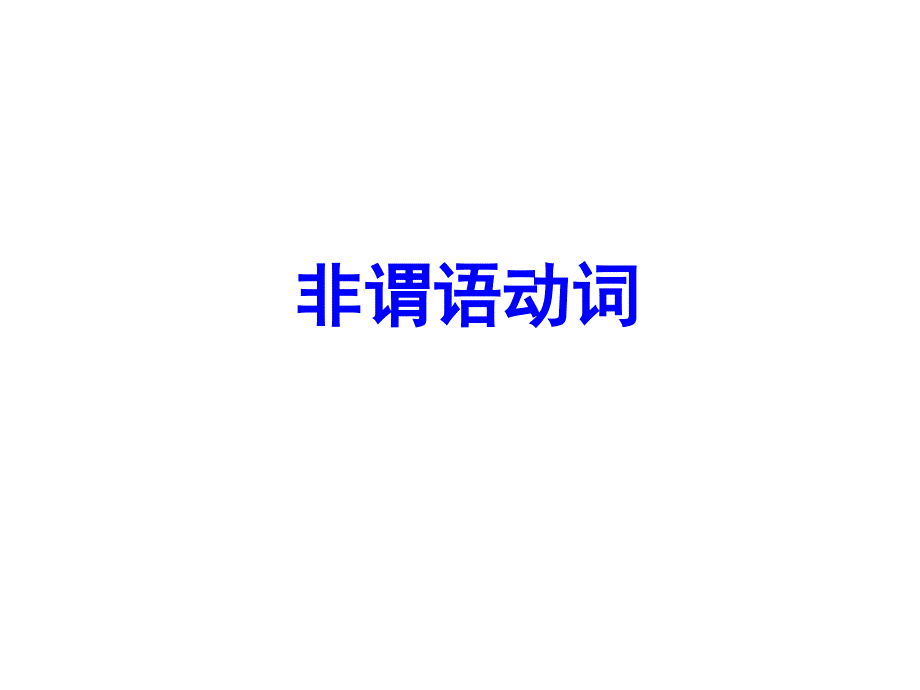 非谓语动词